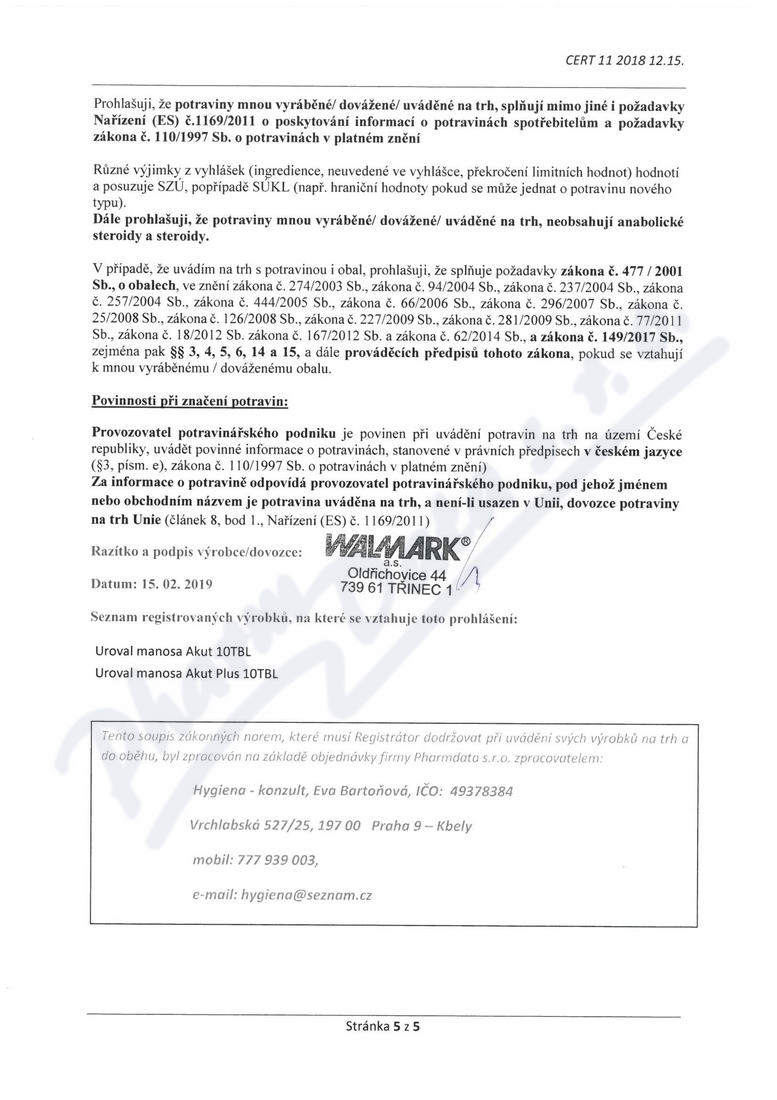 CERT 11 2018 12.15.

Prohlašuji, že potraviny mnou vyráběné/ dovážené/ uváděné na trh, splňují mimo jiné i požadavky Nařízení (ES) č.1169/2011 o poskytování informací o potravinách spotřebitelům a požadavky zákona č. 110/1997 Sb. o potravinách v platném znění

Různé výjimky z vyhlášek (ingredience, neuvedené ve vyhlášce, překročení limitních hodnot) hodnotí a posuzuje SZÚ, popřípadě SÚKL (např. hraniční hodnoty pokud se může jednat o potravinu nového typu).
Dále prohlašuji, že potraviny mnou vyráběné/ dovážené/ uváděné na trh, neobsahují anabolické steroidy a steroidy.

V případě, že uvádím na trh s potravinou i obal, prohlašuji, že splňuje požadavky zákona č. 477 / 2001 Sb., o obalech, ve znění zákona č. 274/2003 Sb., zákona č. 94/2004 Sb., zákona č. 237/2004 Sb., zákona č. 257/2004 Sb., zákona č. 444/2005 Sb., zákona č. 66/2006 Sb., zákona č. 296/2007 Sb., zákona č. 25/2008 Sb., zákona č. 126/2008 Sb., zákona č. 227/2009 Sb., zákona č. 281/2009 Sb., zákona č. 77/2011 Sb., zákona č. 18/2012 Sb. zákona č. 167/2012 Sb. a zákona č. 62/2014 Sb., a zákona č. 149/2017 Sb., zejména pak §§ 3, 4, 5, 6, 14 a 15, a dále prováděcích předpisů tohoto zákona, pokud se vztahují k mnou vyráběnému / dováženému obalu.

Povinnosti při značení potravin:

Provozovatel potravinářského podniku je povinen při uvádění potravin na trh na území České republiky, uvádět povinné informace o potravinách, stanovené v právních předpisech v českém jazyce (§3, písm. e), zákona č. 110/1997 Sb. o potravinách v platném znění)
Za informace o potravině odpovídá provozovatel potravinářského podniku, pod jehož jménem nebo obchodním názvem je potravina uváděna na trh, a není-li usazen v Unii, dovozce potraviny na trh Unie (článek 8, bod 1., Nařízení (ES) č. 1169/2011)

Razítko a podpis výrobce/dovozce:
WALMARK® a.s. Oldřichovice 44 739 61 TŘINEC 1

Datum: 15. 02. 2019

Seznam registrovaných výrobků, na které se vztahuje toto prohlášení:

Uroval manosa Akut 10TBL
Uroval manosa Akut Plus 10TBL

Tento soupis zákonných norem, které musí Registrátor dodržovat při uvádění svých výrobků na trh a do oběhu, byl zpracován na základě objednávky firmy Pharmdata s.r.o. zpracovatelem:

Hygiena - konzult, Eva Bartoňová, IČO: 49378384

Vrchlabská 527/25, 197 00 Praha 9 – Kbely

mobil: 777 939 003,

e-mail: hygiena@seznam.cz

Stránka 5 z 5